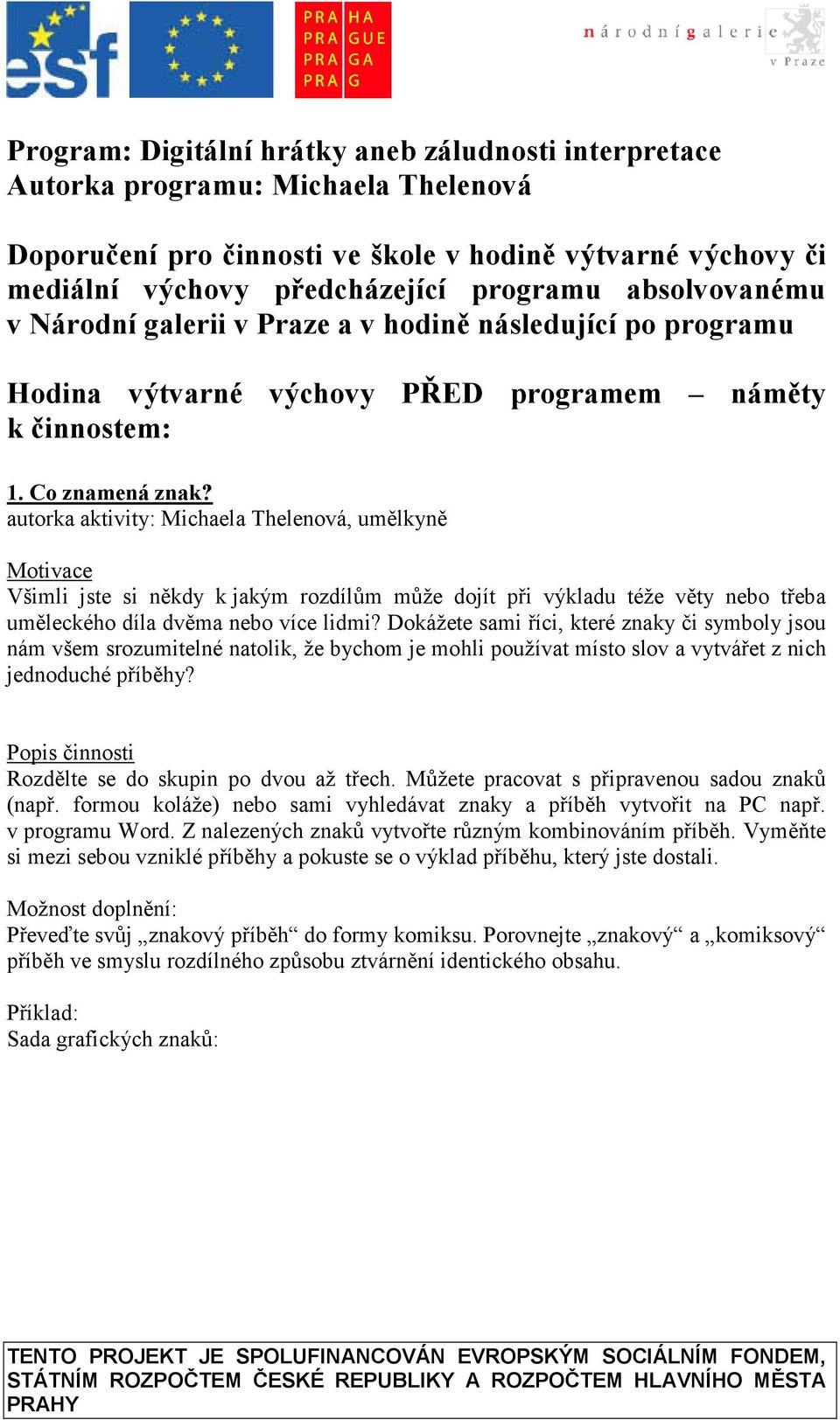 esf

PRA HA
PRA GUE
PRA GA
PRA G

národní galerie v Praze

Program: Digitální hrátky aneb záludnosti interpretace
Autorka programu: Michaela Thelenová

Doporučení pro činnosti ve škole v hodině výtvarné výchovy či mediální výchovy předcházející programu absolvovanému v Národní galerii v Praze a v hodině následující po programu

Hodina výtvarné výchovy PŘED programem – náměty k činnostem:

1. Co znamená znak?
autorka aktivity: Michaela Thelenová, umělkyně

Motivace
Všimli jste si někdy k jakým rozdílům může dojít při výkladu téže věty nebo třeba uměleckého díla dvěma nebo více lidmi? Dokážete sami říci, které znaky či symboly jsou nám všem srozumitelné natolik, že bychom je mohli používat místo slov a vytvářet z nich jednoduché příběhy?

Popis činnosti
Rozdělte se do skupin po dvou až třech. Můžete pracovat s připravenou sadou znaků (např. formou koláže) nebo sami vyhledávat znaky a příběh vytvořit na PC např. v programu Word. Z nalezených znaků vytvořte různým kombinováním příběh. Vyměňte si mezi sebou vzniklé příběhy a pokuste se o výklad příběhu, který jste dostali.

Možnost doplnění:
Převeďte svůj „znakový příběh“ do formy komiksu. Porovnejte „znakový“ a „komiksový“ příběh ve smyslu rozdílného způsobu ztvárnění identického obsahu.

Příklad:
Sada grafických znaků:

TENTO PROJEKT JE SPOLUFINANCOVÁN EVROPSKÝM SOCIÁLNÍM FONDEM, STÁTNÍM ROZPOČTEM ČESKÉ REPUBLIKY A ROZPOČTEM HLAVNÍHO MĚSTA PRAHY